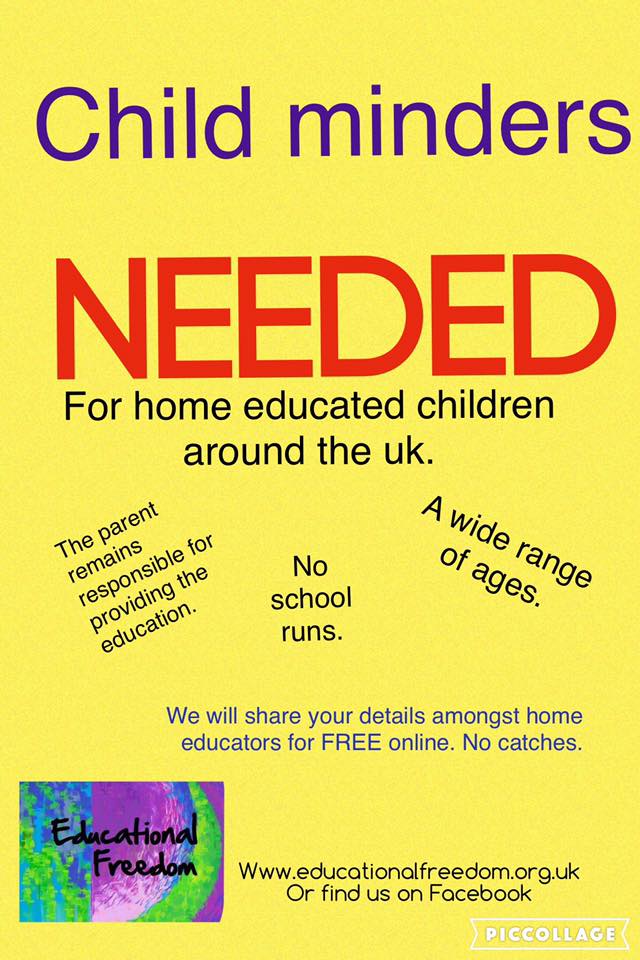 Child minders

NEEDED

For home educated children around the uk.

The parent remains responsible for providing the education.

No school runs.

A wide range of ages.

We will share your details amongst home educators for FREE online. No catches.

Educational Freedom

Www.educationalfreedom.org.uk
Or find us on Facebook

PICCOLLAGE